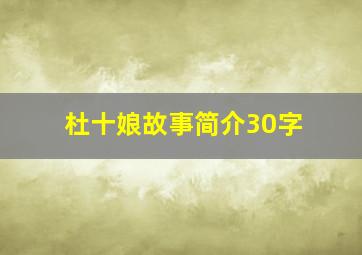 杜十娘故事简介30字